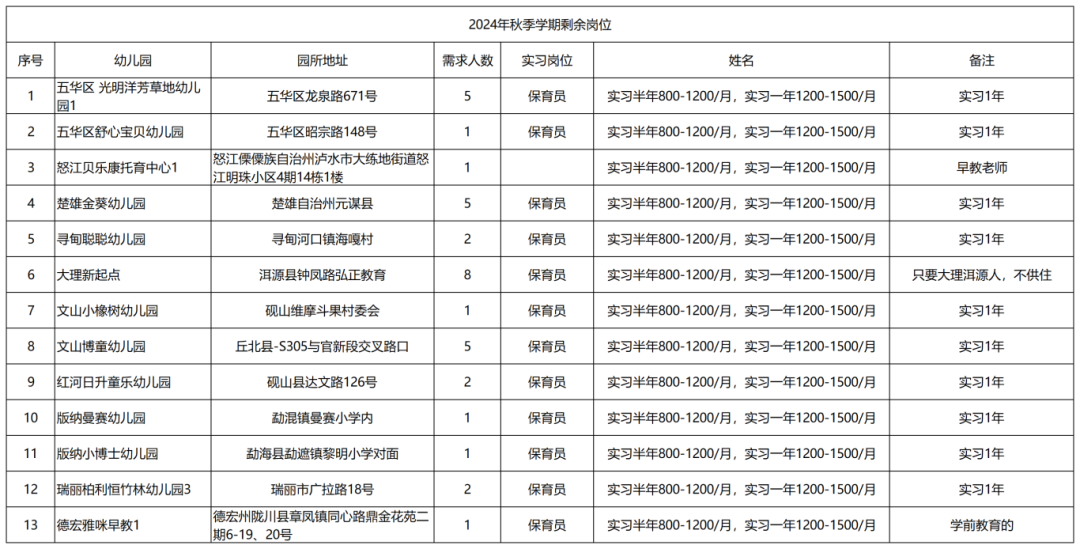 2024年秋季学期剩余岗位

| 序号 | 幼儿园 | 园所地址 | 需求人数 | 实习岗位 | 姓名 | 备注 |
|---|---|---|---|---|---|---|
| 1 | 五华区 光明洋芳草地幼儿园1 | 五华区龙泉路671号 | 5 | 保育员 | 实习半年800-1200/月，实习一年1200-1500/月 | 实习1年 |
| 2 | 五华区舒心宝贝幼儿园 | 五华区昭宗路148号 | 1 | 保育员 | 实习半年800-1200/月，实习一年1200-1500/月 | 实习1年 |
| 3 | 怒江贝乐康托育中心1 | 怒江傈僳族自治州泸水市大练地街道怒江明珠小区4期14栋1楼 | 1 | | 实习半年800-1200/月，实习一年1200-1500/月 | 早教老师 |
| 4 | 楚雄金葵幼儿园 | 楚雄自治州元谋县 | 5 | 保育员 | 实习半年800-1200/月，实习一年1200-1500/月 | 实习1年 |
| 5 | 寻甸聪聪幼儿园 | 寻甸河口镇海嘎村 | 2 | 保育员 | 实习半年800-1200/月，实习一年1200-1500/月 | 实习1年 |
| 6 | 大理新起点 | 洱源县钟凤路弘正教育 | 8 | 保育员 | 实习半年800-1200/月，实习一年1200-1500/月 | 只要大理洱源人，不供住 |
| 7 | 文山小橡树幼儿园 | 砚山维摩斗果村委会 | 1 | 保育员 | 实习半年800-1200/月，实习一年1200-1500/月 | 实习1年 |
| 8 | 文山博童幼儿园 | 丘北县-S305与官新段交叉路口 | 5 | 保育员 | 实习半年800-1200/月，实习一年1200-1500/月 | 实习1年 |
| 9 | 红河日升童乐幼儿园 | 砚山县达文路126号 | 2 | 保育员 | 实习半年800-1200/月，实习一年1200-1500/月 | 实习1年 |
| 10 | 版纳曼赛幼儿园 | 勐混镇曼赛小学内 | 1 | 保育员 | 实习半年800-1200/月，实习一年1200-1500/月 | 实习1年 |
| 11 | 版纳小博士幼儿园 | 勐海县勐遮镇黎明小学对面 | 1 | 保育员 | 实习半年800-1200/月，实习一年1200-1500/月 | 实习1年 |
| 12 | 瑞丽柏利恒竹林幼儿园3 | 瑞丽市广拉路18号 | 2 | 保育员 | 实习半年800-1200/月，实习一年1200-1500/月 | 实习1年 |
| 13 | 德宏雅咪早教1 | 德宏州陇川县章凤镇同心路鼎金花苑二期6-19、20号 | 1 | 保育员 | 实习半年800-1200/月，实习一年1200-1500/月 | 学前教育的 |